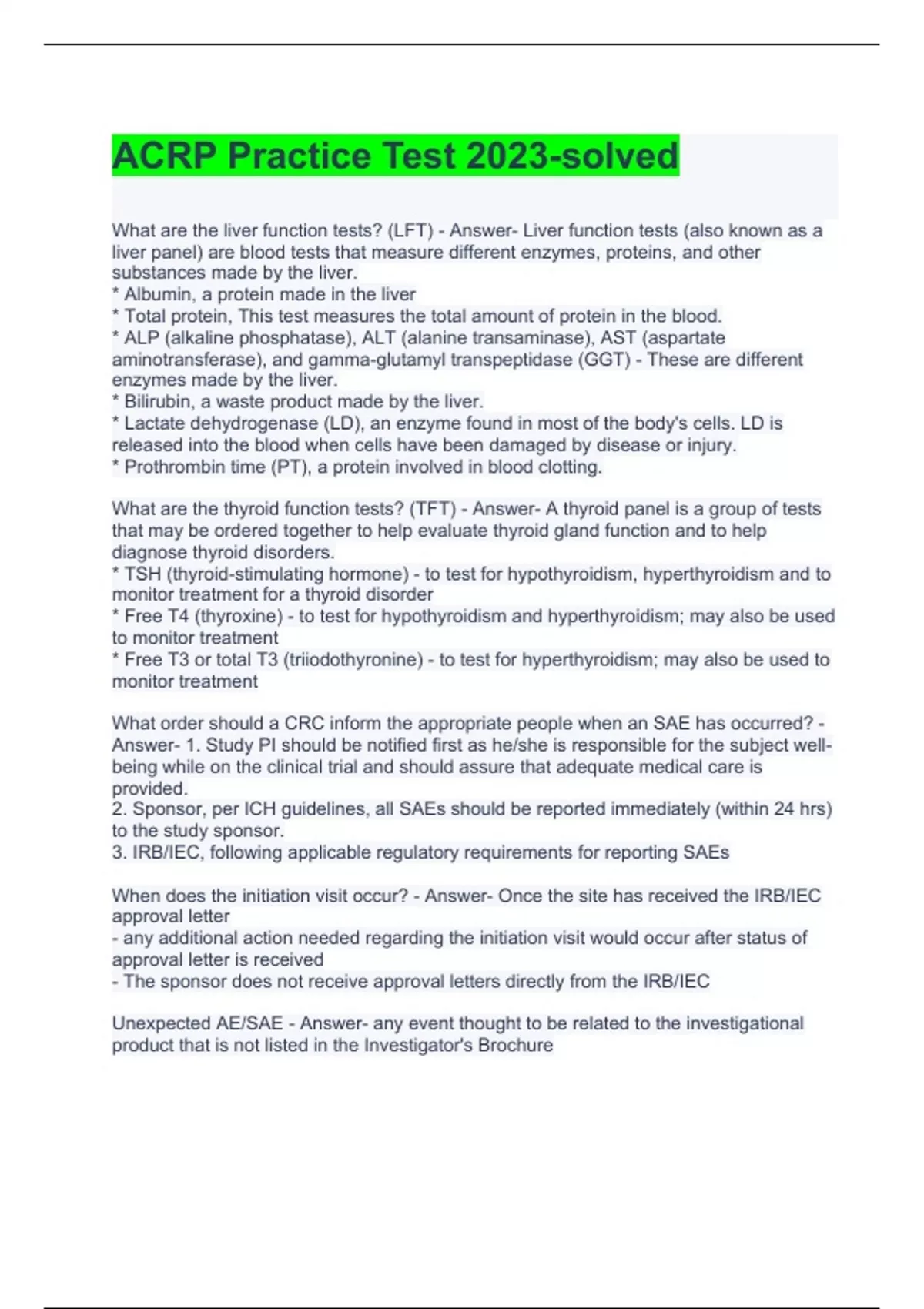 ACRP Practice Test 2023-solved

What are the liver function tests? (LFT) - Answer- Liver function tests (also known as a liver panel) are blood tests that measure different enzymes, proteins, and other substances made by the liver.
* Albumin, a protein made in the liver
* Total protein, This test measures the total amount of protein in the blood.
* ALP (alkaline phosphatase), ALT (alanine transaminase), AST (aspartate aminotransferase), and gamma-glutamyl transpeptidase (GGT) - These are different enzymes made by the liver.
* Bilirubin, a waste product made by the liver.
* Lactate dehydrogenase (LD), an enzyme found in most of the body's cells. LD is released into the blood when cells have been damaged by disease or injury.
* Prothrombin time (PT), a protein involved in blood clotting.

What are the thyroid function tests? (TFT) - Answer- A thyroid panel is a group of tests that may be ordered together to help evaluate thyroid gland function and to help diagnose thyroid disorders.
* TSH (thyroid-stimulating hormone) - to test for hypothyroidism, hyperthyroidism and to monitor treatment for a thyroid disorder
* Free T4 (thyroxine) - to test for hypothyroidism and hyperthyroidism; may also be used to monitor treatment
* Free T3 or total T3 (triiodothyronine) - to test for hyperthyroidism; may also be used to monitor treatment

What order should a CRC inform the appropriate people when an SAE has occurred? - Answer- 1. Study PI should be notified first as he/she is responsible for the subject well-being while on the clinical trial and should assure that adequate medical care is provided.
2. Sponsor, per ICH guidelines, all SAEs should be reported immediately (within 24 hrs) to the study sponsor.
3. IRB/IEC, following applicable regulatory requirements for reporting SAEs

When does the initiation visit occur? - Answer- Once the site has received the IRB/IEC approval letter
- any additional action needed regarding the initiation visit would occur after status of approval letter is received
- The sponsor does not receive approval letters directly from the IRB/IEC

Unexpected AE/SAE - Answer- any event thought to be related to the investigational product that is not listed in the Investigator's Brochure